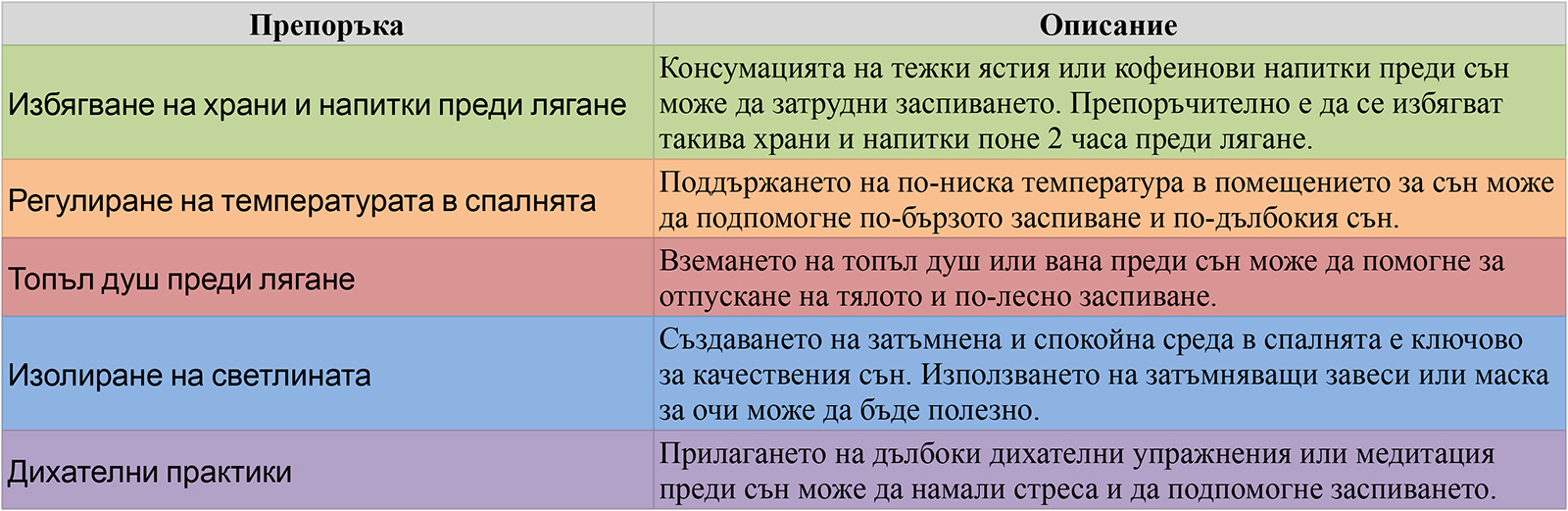 | Препоръка | Описание |
|---|---|
| Избягване на храни и напитки преди лягане | Консумацията на тежки ястия или кофеинови напитки преди сън може да затрудни заспиването. Препоръчително е да се избягват такива храни и напитки поне 2 часа преди лягане. |
| Регулиране на температурата в спалнята | Поддържането на по-ниска температура в помещението за сън може да подпомогне по-бързото заспиване и по-дълбокия сън. |
| Топъл душ преди лягане | Вземането на топъл душ или вана преди сън може да помогне за отпускане на тялото и по-лесно заспиване. |
| Изолиране на светлината | Създаването на затъмнена и спокойна среда в спалнята е ключово за качествения сън. Използването на затъмняващи завеси или маска за очи може да бъде полезно. |
| Дихателни практики | Прилагането на дълбоки дихателни упражнения или медитация преди сън може да намали стреса и да подпомогне заспиването. |